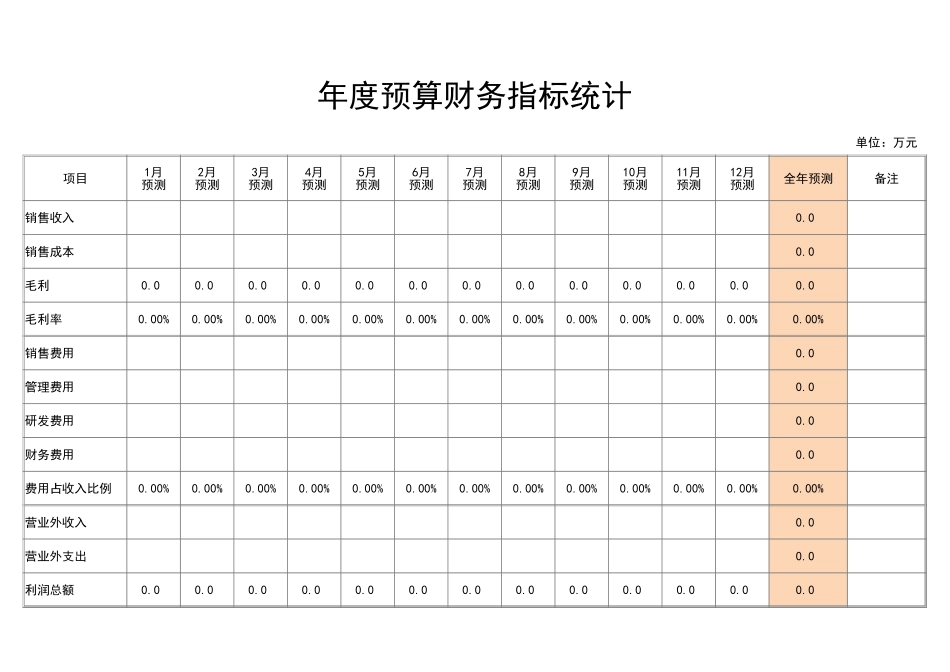 年度预算财务指标统计

单位：万元

| 项目 | 1月预测 | 2月预测 | 3月预测 | 4月预测 | 5月预测 | 6月预测 | 7月预测 | 8月预测 | 9月预测 | 10月预测 | 11月预测 | 12月预测 | 全年预测 | 备注 |
|---|---|---|---|---|---|---|---|---|---|---|---|---|---|---|
| 销售收入 | | | | | | | | | | | | | 0.0 | |
| 销售成本 | | | | | | | | | | | | | 0.0 | |
| 毛利 | 0.0 | 0.0 | 0.0 | 0.0 | 0.0 | 0.0 | 0.0 | 0.0 | 0.0 | 0.0 | 0.0 | 0.0 | 0.0 | |
| 毛利率 | 0.00% | 0.00% | 0.00% | 0.00% | 0.00% | 0.00% | 0.00% | 0.00% | 0.00% | 0.00% | 0.00% | 0.00% | 0.00% | |
| 销售费用 | | | | | | | | | | | | | 0.0 | |
| 管理费用 | | | | | | | | | | | | | 0.0 | |
| 研发费用 | | | | | | | | | | | | | 0.0 | |
| 财务费用 | | | | | | | | | | | | | 0.0 | |
| 费用占收入比例 | 0.00% | 0.00% | 0.00% | 0.00% | 0.00% | 0.00% | 0.00% | 0.00% | 0.00% | 0.00% | 0.00% | 0.00% | 0.00% | |
| 营业外收入 | | | | | | | | | | | | | 0.0 | |
| 营业外支出 | | | | | | | | | | | | | 0.0 | |
| 利润总额 | 0.0 | 0.0 | 0.0 | 0.0 | 0.0 | 0.0 | 0.0 | 0.0 | 0.0 | 0.0 | 0.0 | 0.0 | 0.0 | |